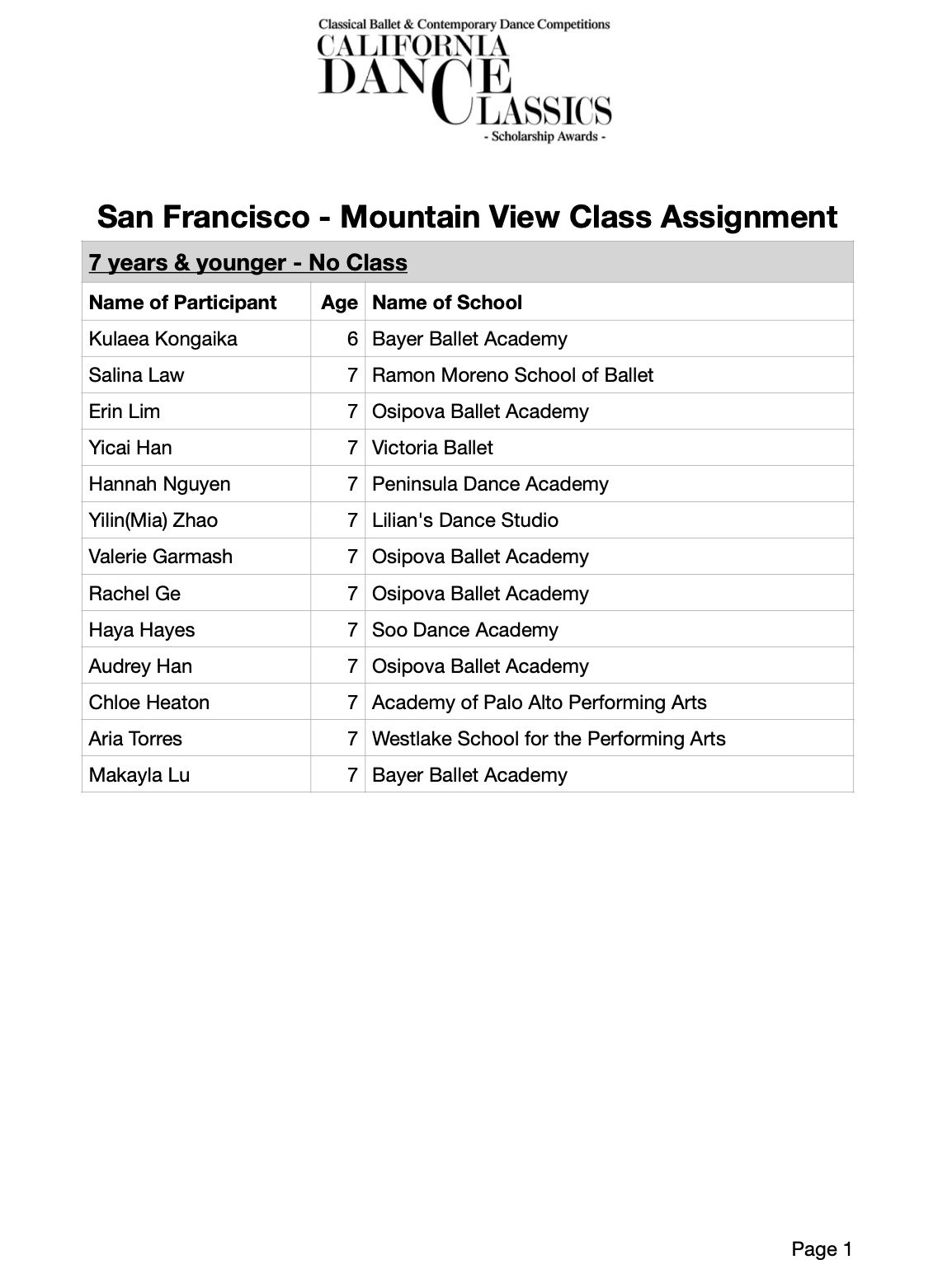 Classical Ballet & Contemporary Dance Competitions
CALIFORNIA DANCE CLASSICS
- Scholarship Awards -

San Francisco - Mountain View Class Assignment

7 years & younger - No Class

| Name of Participant | Age | Name of School |
|---|---|---|
| Kulaea Kongaika | 6 | Bayer Ballet Academy |
| Salina Law | 7 | Ramon Moreno School of Ballet |
| Erin Lim | 7 | Osipova Ballet Academy |
| Yicai Han | 7 | Victoria Ballet |
| Hannah Nguyen | 7 | Peninsula Dance Academy |
| Yilin(Mia) Zhao | 7 | Lilian's Dance Studio |
| Valerie Garmash | 7 | Osipova Ballet Academy |
| Rachel Ge | 7 | Osipova Ballet Academy |
| Haya Hayes | 7 | Soo Dance Academy |
| Audrey Han | 7 | Osipova Ballet Academy |
| Chloe Heaton | 7 | Academy of Palo Alto Performing Arts |
| Aria Torres | 7 | Westlake School for the Performing Arts |
| Makayla Lu | 7 | Bayer Ballet Academy |

Page 1